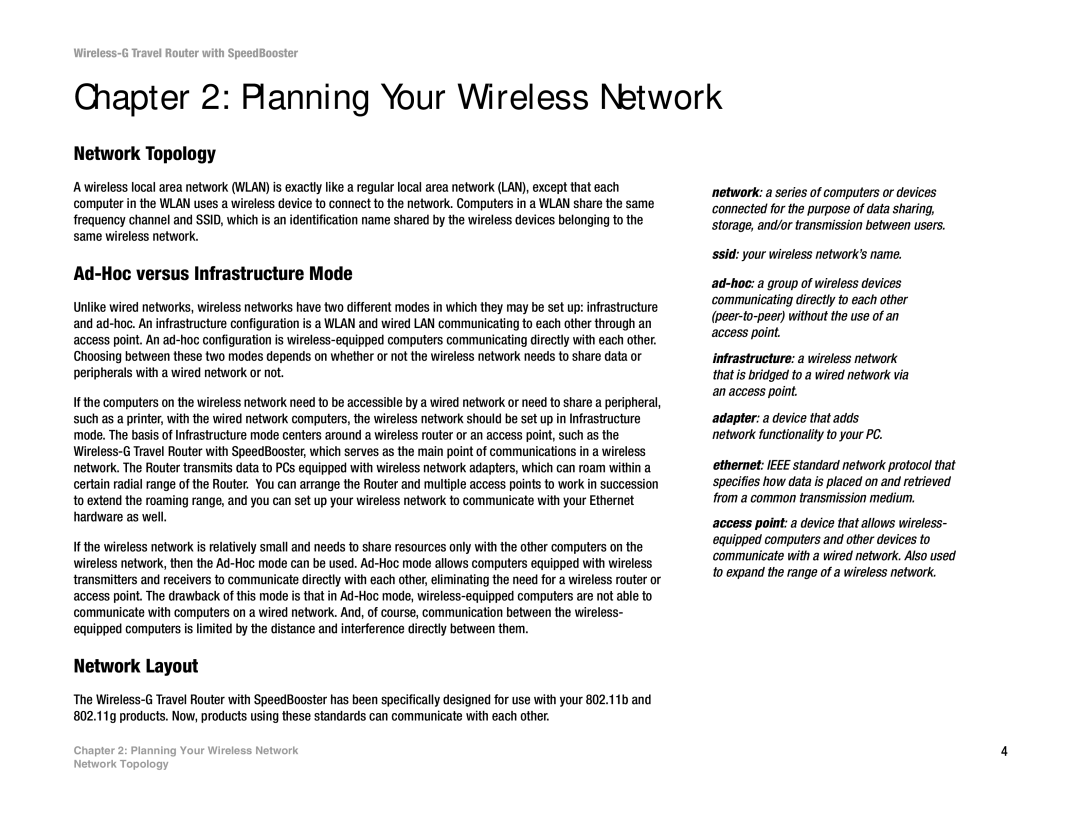 Wireless-G Travel Router with SpeedBooster

Chapter 2: Planning Your Wireless Network

Network Topology

A wireless local area network (WLAN) is exactly like a regular local area network (LAN), except that each computer in the WLAN uses a wireless device to connect to the network. Computers in a WLAN share the same frequency channel and SSID, which is an identification name shared by the wireless devices belonging to the same wireless network.

Ad-Hoc versus Infrastructure Mode

Unlike wired networks, wireless networks have two different modes in which they may be set up: infrastructure and ad-hoc. An infrastructure configuration is a WLAN and wired LAN communicating to each other through an access point. An ad-hoc configuration is wireless-equipped computers communicating directly with each other. Choosing between these two modes depends on whether or not the wireless network needs to share data or peripherals with a wired network or not.

If the computers on the wireless network need to be accessible by a wired network or need to share a peripheral, such as a printer, with the wired network computers, the wireless network should be set up in Infrastructure mode. The basis of Infrastructure mode centers around a wireless router or an access point, such as the Wireless-G Travel Router with SpeedBooster, which serves as the main point of communications in a wireless network. The Router transmits data to PCs equipped with wireless network adapters, which can roam within a certain radial range of the Router. You can arrange the Router and multiple access points to work in succession to extend the roaming range, and you can set up your wireless network to communicate with your Ethernet hardware as well.

If the wireless network is relatively small and needs to share resources only with the other computers on the wireless network, then the Ad-Hoc mode can be used. Ad-Hoc mode allows computers equipped with wireless transmitters and receivers to communicate directly with each other, eliminating the need for a wireless router or access point. The drawback of this mode is that in Ad-Hoc mode, wireless-equipped computers are not able to communicate with computers on a wired network. And, of course, communication between the wireless-equipped computers is limited by the distance and interference directly between them.

Network Layout

The Wireless-G Travel Router with SpeedBooster has been specifically designed for use with your 802.11b and 802.11g products. Now, products using these standards can communicate with each other.

network: a series of computers or devices connected for the purpose of data sharing, storage, and/or transmission between users.

ssid: your wireless network's name.

ad-hoc: a group of wireless devices communicating directly to each other (peer-to-peer) without the use of an access point.

infrastructure: a wireless network that is bridged to a wired network via an access point.

adapter: a device that adds network functionality to your PC.

ethernet: IEEE standard network protocol that specifies how data is placed on and retrieved from a common transmission medium.

access point: a device that allows wireless-equipped computers and other devices to communicate with a wired network. Also used to expand the range of a wireless network.

Chapter 2: Planning Your Wireless Network
Network Topology

4